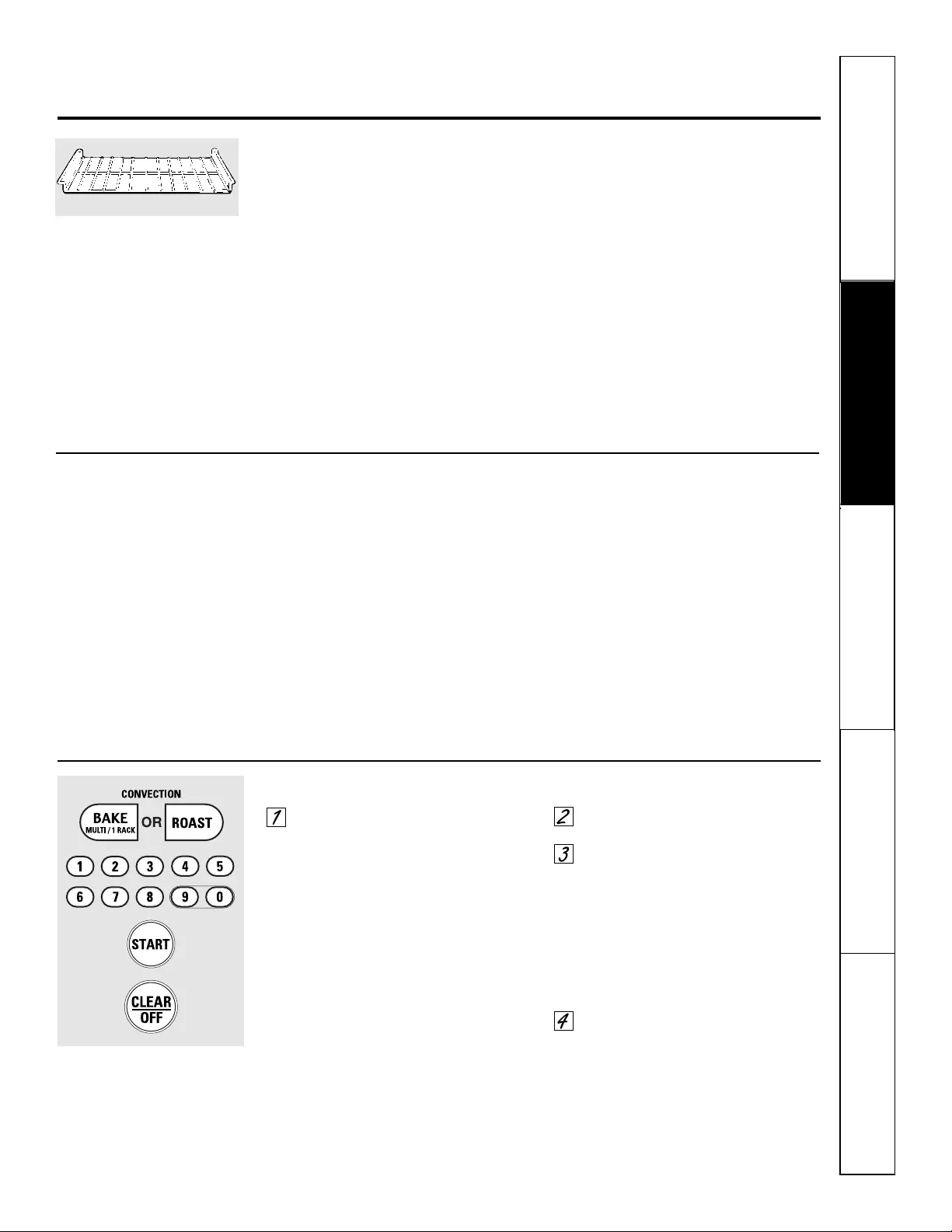 CONVECTION

BAKE
MULTI / 1 RACK
OR
ROAST

1
2
3
4
5
6
7
8
9
0

START

CLEAR
OFF

1

2

3

4